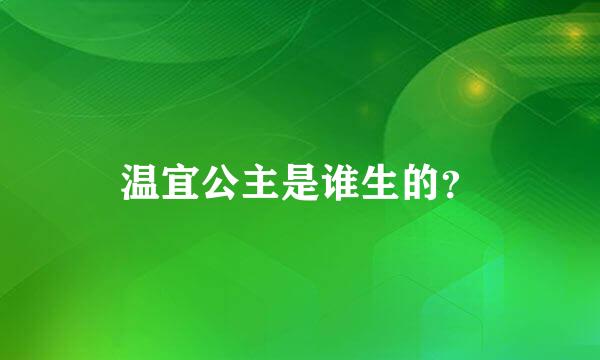 温宜公主是谁生的?